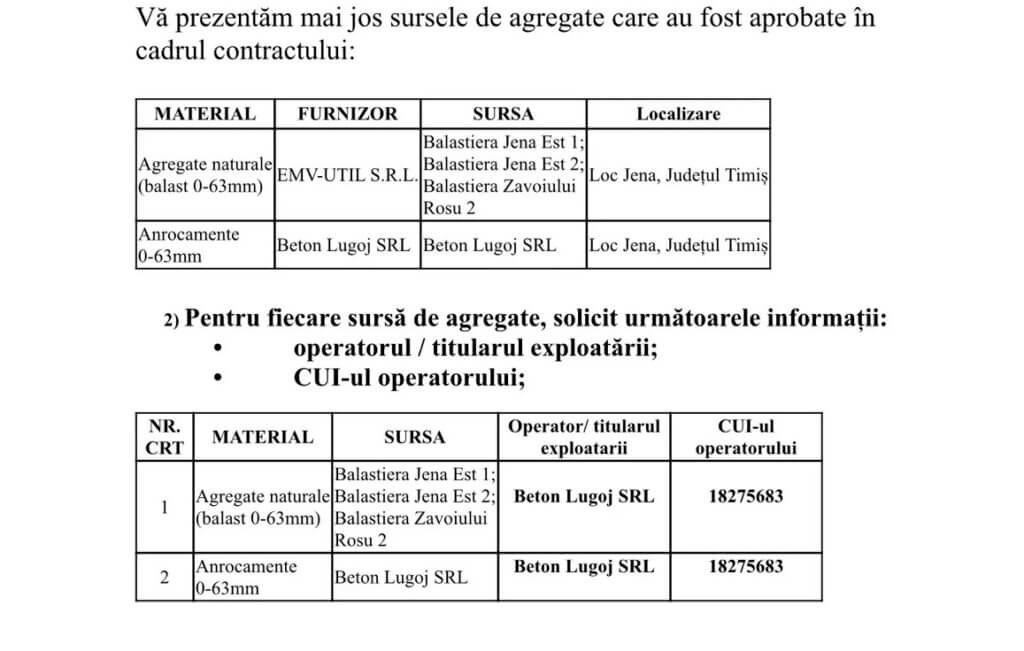 Vă prezentăm mai jos sursele de agregate care au fost aprobate în cadrul contractului:

| MATERIAL | FURNIZOR | SURSA | Localizare |
|---|---|---|---|
| Agregate naturale (balast 0-63mm) | EMV-UTIL S.R.L. | Balastiera Jena Est 1; Balastiera Jena Est 2; Balastiera Zavoiului Rosu 2 | Loc Jena, Județul Timiș |
| Anrocamente 0-63mm | Beton Lugoj SRL | Beton Lugoj SRL | Loc Jena, Județul Timiș |

2) Pentru fiecare sursă de agregate, solicit următoarele informații:
• operatorul / titularul exploatării;
• CUI-ul operatorului;

| NR. CRT | MATERIAL | SURSA | Operator/ titularul exploatarii | CUI-ul operatorului |
|---|---|---|---|---|
| 1 | Agregate naturale (balast 0-63mm) | Balastiera Jena Est 1; Balastiera Jena Est 2; Balastiera Zavoiului Rosu 2 | Beton Lugoj SRL | 18275683 |
| 2 | Anrocamente 0-63mm | Beton Lugoj SRL | Beton Lugoj SRL | 18275683 |